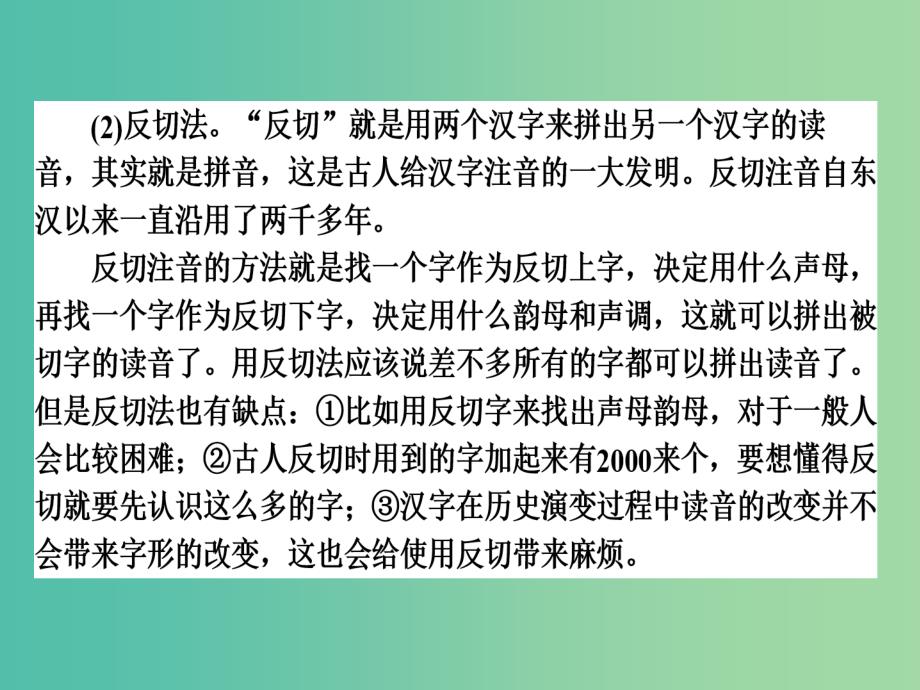 (2)反切法。“反切”就是用两个汉字来拼出另一个汉字的读音，其实就是拼音，这是古人给汉字注音的一大发明。反切注音自东汉以来一直沿用了两千多年。

反切注音的方法就是找一个字作为反切上字，决定用什么声母，再找一个字作为反切下字，决定用什么韵母和声调，这就可以拼出被切字的读音了。用反切法应该说差不多所有的字都可以拼出读音了。但是反切法也有缺点：①比如用反切字来找出声母韵母，对于一般人会比较困难；②古人反切时用到的字加起来有2000来个，要想懂得反切就要先认识这么多的字；③汉字在历史演变过程中读音的改变并不会带来字形的改变，这也会给使用反切带来麻烦。